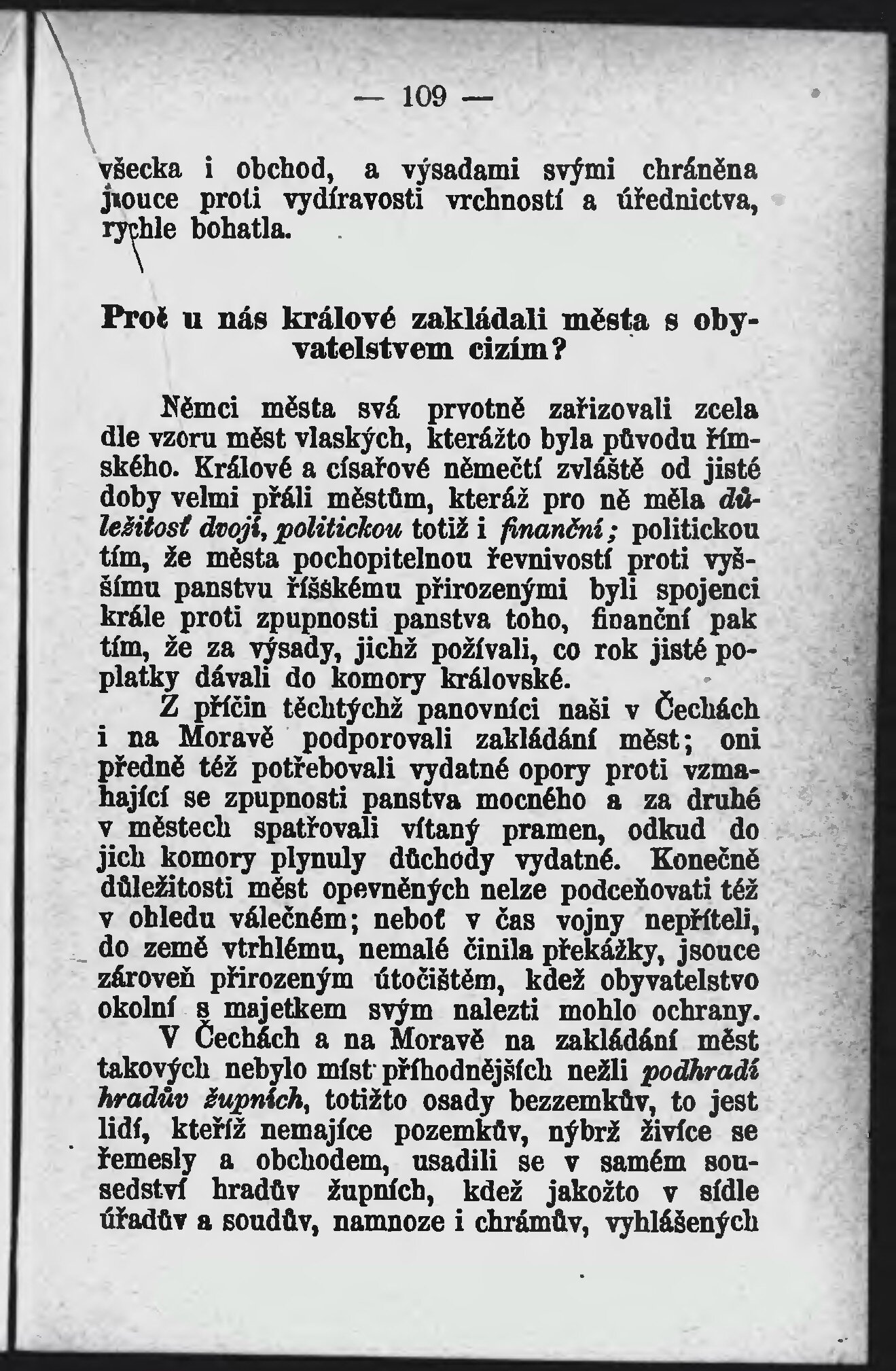 — 109 —

všecka i obchod, a výsadami svými chráněna jsouce proti vydíravosti vrchností a úřednictva, rychle bohatla.

Proč u nás králové zakládali města s obyvatelstvem cizím?

Němci města svá prvotně zařizovali zcela dle vzoru měst vlaských, kterážto byla původu římského. Králové a císařové němečtí zvláště od jisté doby velmi přáli městům, kteráž pro ně měla důležitosť dvojí, politickou totiž i finanční; politickou tím, že města pochopitelnou řevnivostí proti vyššímu panstvu říšskému přirozenými byli spojenci krále proti zpupnosti panstva toho, finanční pak tím, že za výsady, jichž požívali, co rok jisté poplatky dávali do komory královské.

Z příčin těchtýchž panovníci naši v Čechách i na Moravě podporovali zakládání měst; oni předně též potřebovali vydatné opory proti vzmahající se zpupnosti panstva mocného a za druhé v městech spatřovali vítaný pramen, odkud do jich komory plynuly důchody vydatné. Konečně důležitosti měst opevněných nelze podceňovati též v ohledu válečném; neboť v čas vojny nepříteli, do země vtrhlému, nemalé činila překážky, jsouce zároveň přirozeným útočištěm, kdež obyvatelstvo okolní s majetkem svým nalezti mohlo ochrany.

V Čechách a na Moravě na zakládání měst takových nebylo míst příhodnějších nežli podhradí hradův župních, totižto osady bezzemkův, to jest lidí, kteříž nemajíce pozemkův, nýbrž živíce se řemesly a obchodem, usadili se v samém sousedství hradův župních, kdež jakožto v sídle úřadův a soudův, namnoze i chrámův, vyhlášených